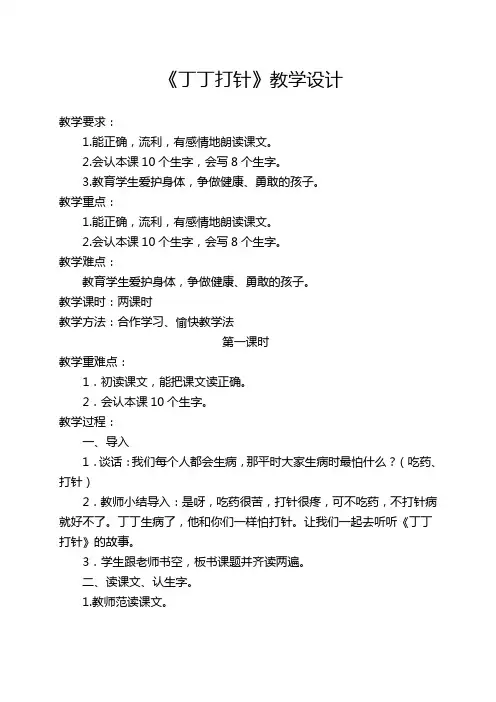 《丁丁打针》教学设计

教学要求：

1.能正确，流利，有感情地朗读课文。

2.会认本课 10 个生字，会写 8 个生字。

3.教育学生爱护身体，争做健康、勇敢的孩子。

教学重点：

1.能正确，流利，有感情地朗读课文。

2.会认本课 10 个生字，会写 8 个生字。

教学难点：

教育学生爱护身体，争做健康、勇敢的孩子。

教学课时：两课时

教学方法：合作学习、愉快教学法

第一课时

教学重难点：

1．初读课文，能把课文读正确。

2．会认本课 10 个生字。

教学过程：

一、导入

1．谈话：我们每个人都会生病，那平时大家生病时最怕什么？（吃药、打针）

2．教师小结导入：是呀，吃药很苦，打针很疼，可不吃药，不打针病就好不了。丁丁生病了，他和你们一样怕打针。让我们一起去听听《丁丁打针》的故事。

3．学生跟老师书空，板书课题并齐读两遍。

二、读课文、认生字。

1.教师范读课文。